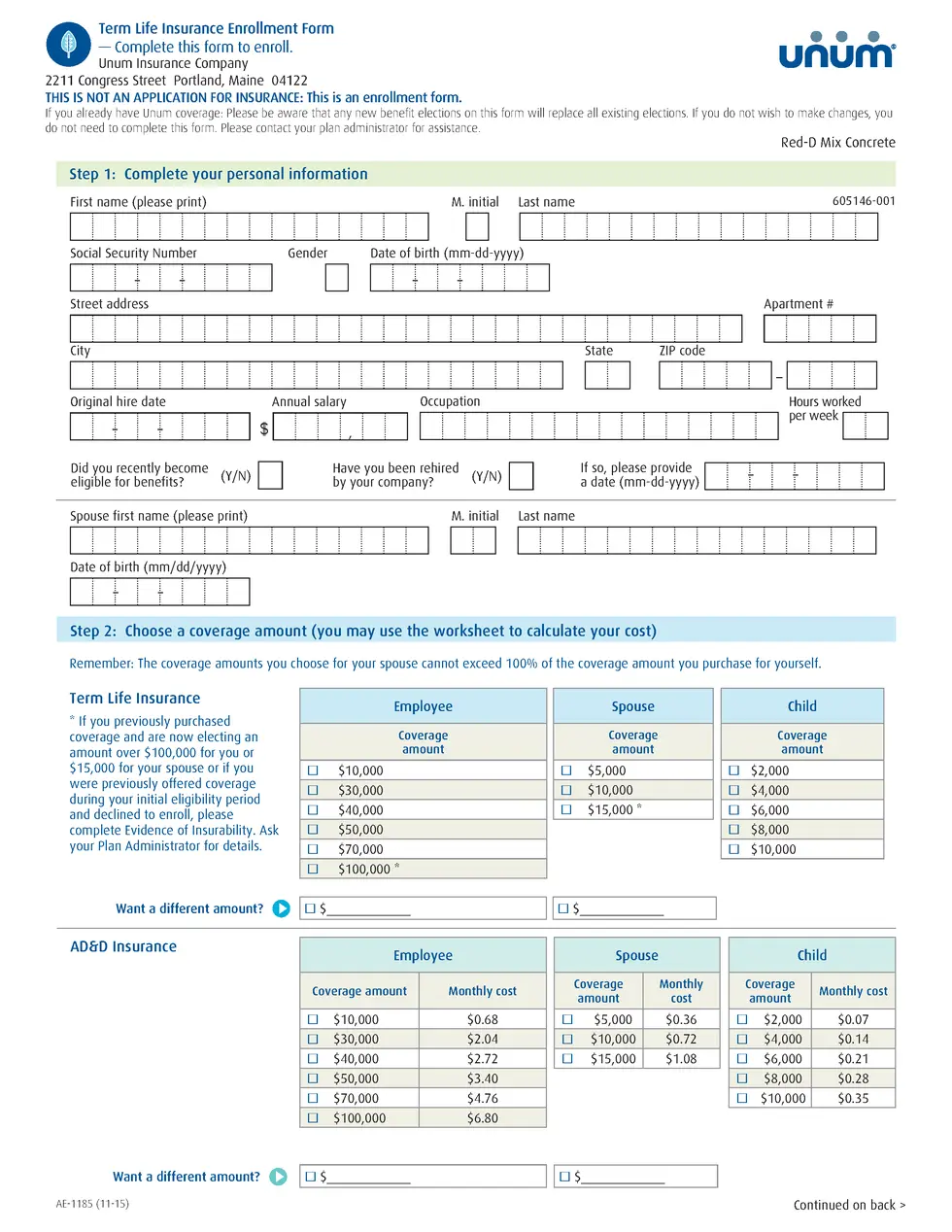 Term Life Insurance Enrollment Form
— Complete this form to enroll.
Unum Insurance Company
2211 Congress Street Portland, Maine 04122

unum

THIS IS NOT AN APPLICATION FOR INSURANCE: This is an enrollment form.

If you already have Unum coverage: Please be aware that any new benefit elections on this form will replace all existing elections. If you do not wish to make changes, you do not need to complete this form. Please contact your plan administrator for assistance.

Red-D Mix Concrete

Step 1: Complete your personal information

First name (please print)
M. initial
Last name
605146-001

Social Security Number
Gender
Date of birth (mm-dd-yyyy)

Street address
Apartment #

City
State
ZIP code

Original hire date
Annual salary $
Occupation
Hours worked per week

Did you recently become eligible for benefits? (Y/N)
Have you been rehired by your company? (Y/N)
If so, please provide a date (mm-dd-yyyy)

Spouse first name (please print)
M. initial
Last name

Date of birth (mm/dd/yyyy)

Step 2: Choose a coverage amount (you may use the worksheet to calculate your cost)

Remember: The coverage amounts you choose for your spouse cannot exceed 100% of the coverage amount you purchase for yourself.

Term Life Insurance

* If you previously purchased coverage and are now electing an amount over $100,000 for you or $15,000 for your spouse or if you were previously offered coverage during your initial eligibility period and declined to enroll, please complete Evidence of Insurability. Ask your Plan Administrator for details.

Employee
Coverage amount
☐ $10,000
☐ $30,000
☐ $40,000
☐ $50,000
☐ $70,000
☐ $100,000 *

Spouse
Coverage amount
☐ $5,000
☐ $10,000
☐ $15,000 *

Child
Coverage amount
☐ $2,000
☐ $4,000
☐ $6,000
☐ $8,000
☐ $10,000

Want a different amount? ☐ $____ ☐ $____

AD&D Insurance

Employee
| Coverage amount | Monthly cost |
|---|---|
| ☐ $10,000 | $0.68 |
| ☐ $30,000 | $2.04 |
| ☐ $40,000 | $2.72 |
| ☐ $50,000 | $3.40 |
| ☐ $70,000 | $4.76 |
| ☐ $100,000 | $6.80 |

Spouse
| Coverage amount | Monthly cost |
|---|---|
| ☐ $5,000 | $0.36 |
| ☐ $10,000 | $0.72 |
| ☐ $15,000 | $1.08 |

Child
| Coverage amount | Monthly cost |
|---|---|
| ☐ $2,000 | $0.07 |
| ☐ $4,000 | $0.14 |
| ☐ $6,000 | $0.21 |
| ☐ $8,000 | $0.28 |
| ☐ $10,000 | $0.35 |

Want a different amount? ☐ $____ ☐ $____

AE-1185 (11-15)
Continued on back >